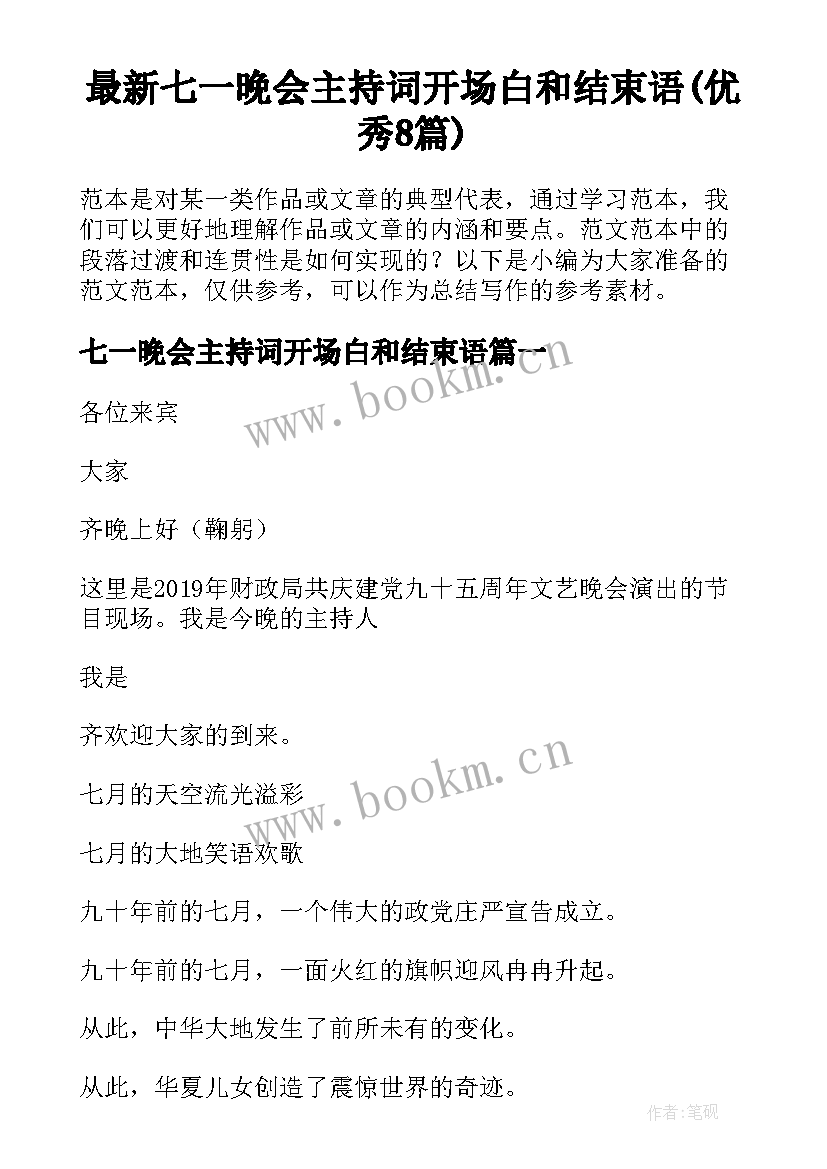 最新七一晚会主持词开场白和结束语(优秀8篇)

范本是对某一类作品或文章的典型代表，通过学习范本，我们可以更好地理解作品或文章的内涵和要点。范文范本中的段落过渡和连贯性是如何实现的？以下是小编为大家准备的范文范本，仅供参考，可以作为总结写作的参考素材。

七一晚会主持词开场白和结束语篇一

www.bookm.cn

各位来宾

大家

齐晚上好（鞠躬）

这里是2019年财政局共庆建党九十五周年文艺晚会演出的节目现场。我是今晚的主持人

我是

齐欢迎大家的到来。

www.bookm.cn

七月的天空流光溢彩

七月的大地笑语欢歌

九十年前的七月，一个伟大的政党庄严宣告成立。

九十年前的七月，一面火红的旗帜迎风冉冉升起。

从此，中华大地发生了前所未有的变化。

从此，华夏儿女创造了震惊世界的奇迹。

作者:笔砚